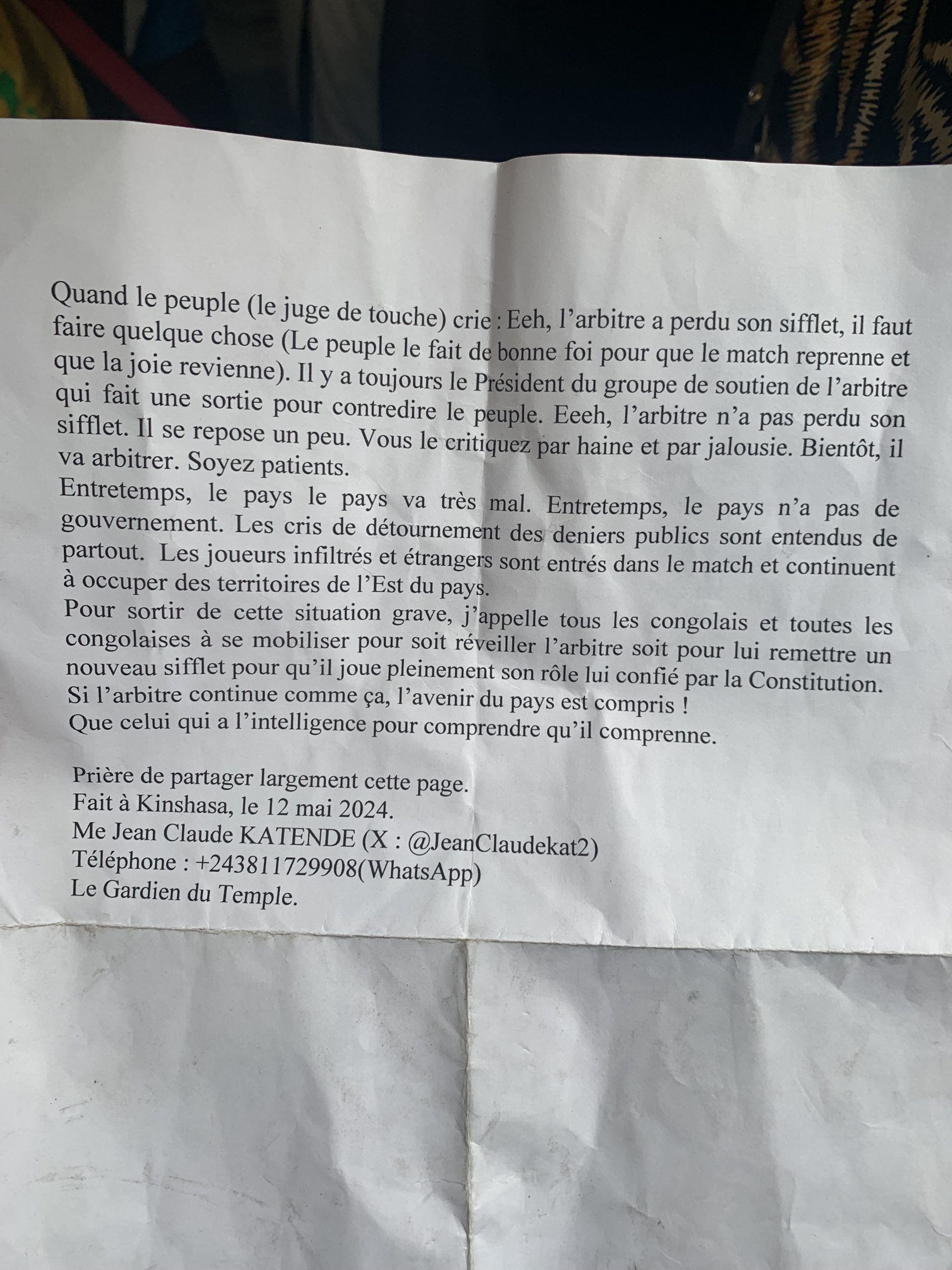 Quand le peuple (le juge de touche) crie : Eeh, l'arbitre a perdu son sifflet, il faut faire quelque chose (Le peuple le fait de bonne foi pour que le match reprenne et que la joie revienne). Il y a toujours le Président du groupe de soutien de l'arbitre qui fait une sortie pour contredire le peuple. Eeeh, l'arbitre n'a pas perdu son sifflet. Il se repose un peu. Vous le critiquez par haine et par jalousie. Bientôt, il va arbitrer. Soyez patients.
Entretemps, le pays le pays va très mal. Entretemps, le pays n'a pas de gouvernement. Les cris de détournement des deniers publics sont entendus de partout. Les joueurs infiltrés et étrangers sont entrés dans le match et continuent à occuper des territoires de l'Est du pays.
Pour sortir de cette situation grave, j'appelle tous les congolais et toutes les congolaises à se mobiliser pour soit réveiller l'arbitre soit pour lui remettre un nouveau sifflet pour qu'il joue pleinement son rôle lui confié par la Constitution.
Si l'arbitre continue comme ça, l'avenir du pays est compris !
Que celui qui a l'intelligence pour comprendre qu'il comprenne.

Prière de partager largement cette page.
Fait à Kinshasa, le 12 mai 2024.
Me Jean Claude KATENDE (X : @JeanClaudekat2)
Téléphone : +243811729908(WhatsApp)
Le Gardien du Temple.